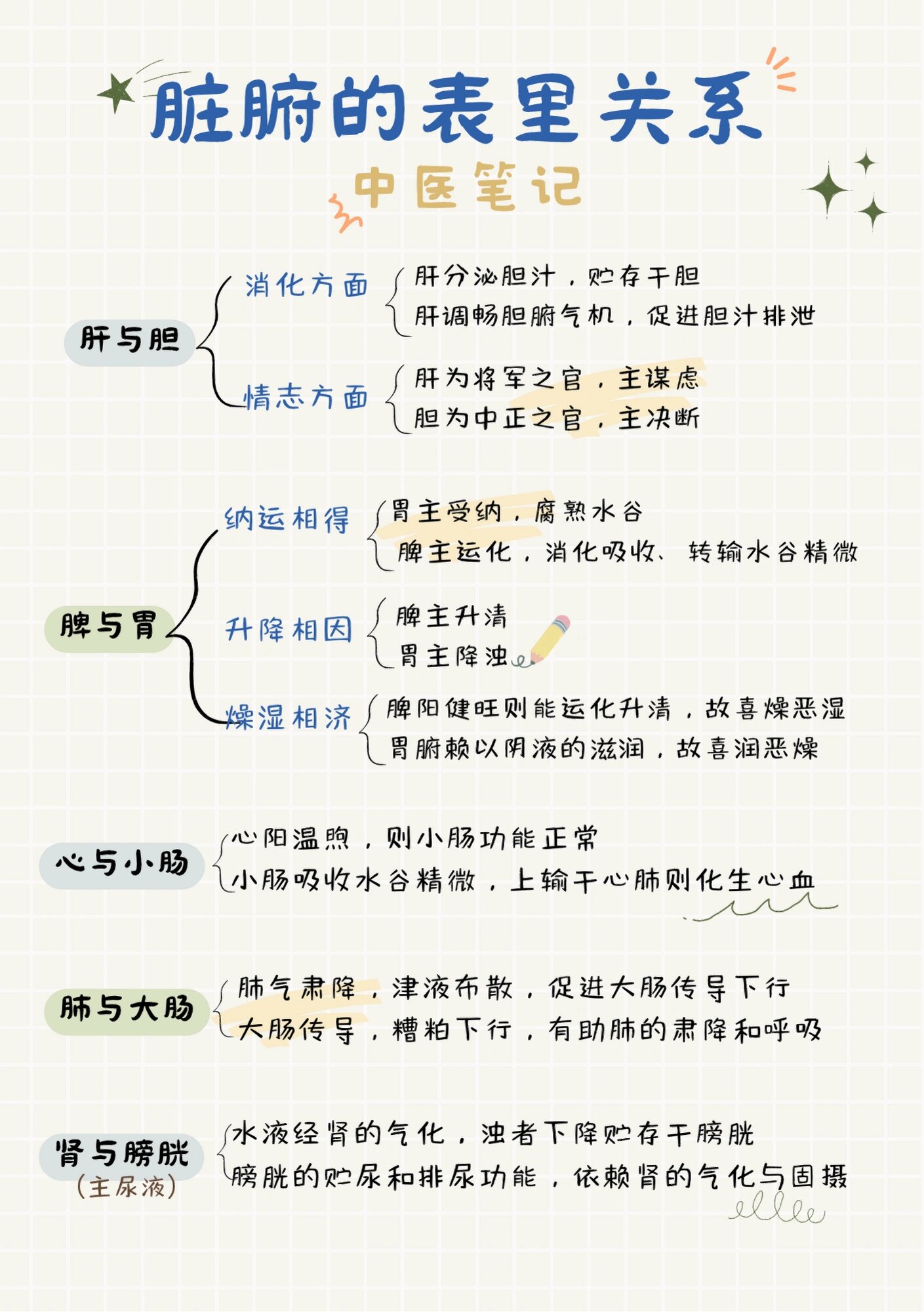 脏腑的表里关系

中医笔记

肝与胆

消化方面
肝分泌胆汁，贮存于胆
肝调畅胆腑气机，促进胆汁排泄

情志方面
肝为将军之官，主谋虑
胆为中正之官，主决断

脾与胃

纳运相得
胃主受纳，腐熟水谷
脾主运化，消化吸收、转输水谷精微

升降相因
脾主升清
胃主降浊

燥湿相济
脾阳健旺则能运化升清，故喜燥恶湿
胃腑赖以阴液的滋润，故喜润恶燥

心与小肠
心阳温煦，则小肠功能正常
小肠吸收水谷精微，上输于心肺则化生心血

肺与大肠
肺气肃降，津液布散，促进大肠传导下行
大肠传导，糟粕下行，有助肺的肃降和呼吸

肾与膀胱
(主尿液)
水液经肾的气化，浊者下降贮存于膀胱
膀胱的贮尿和排尿功能，依赖肾的气化与固摄